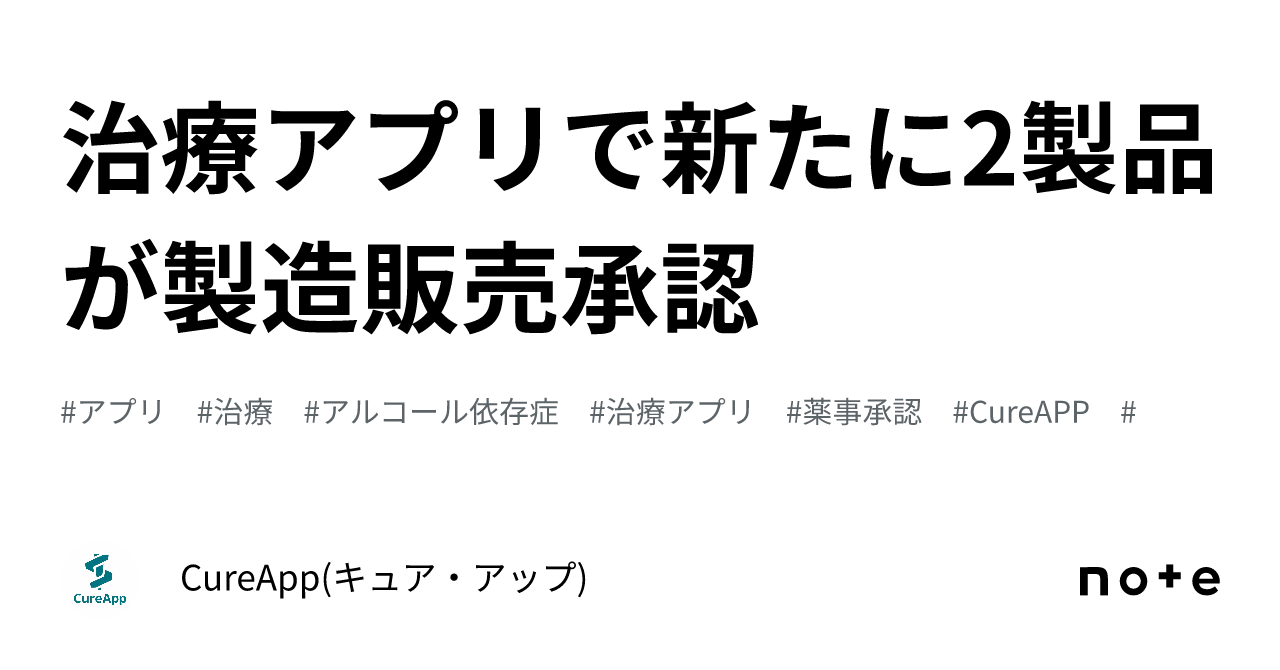 治療アプリで新たに2製品が製造販売承認

#アプリ #治療 #アルコール依存症 #治療アプリ #薬事承認 #CureAPP #

CureApp

CureApp(キュア・アップ)

note